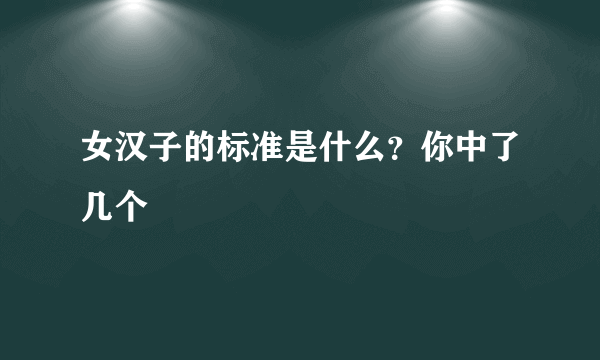 女汉子的标准是什么？你中了几个